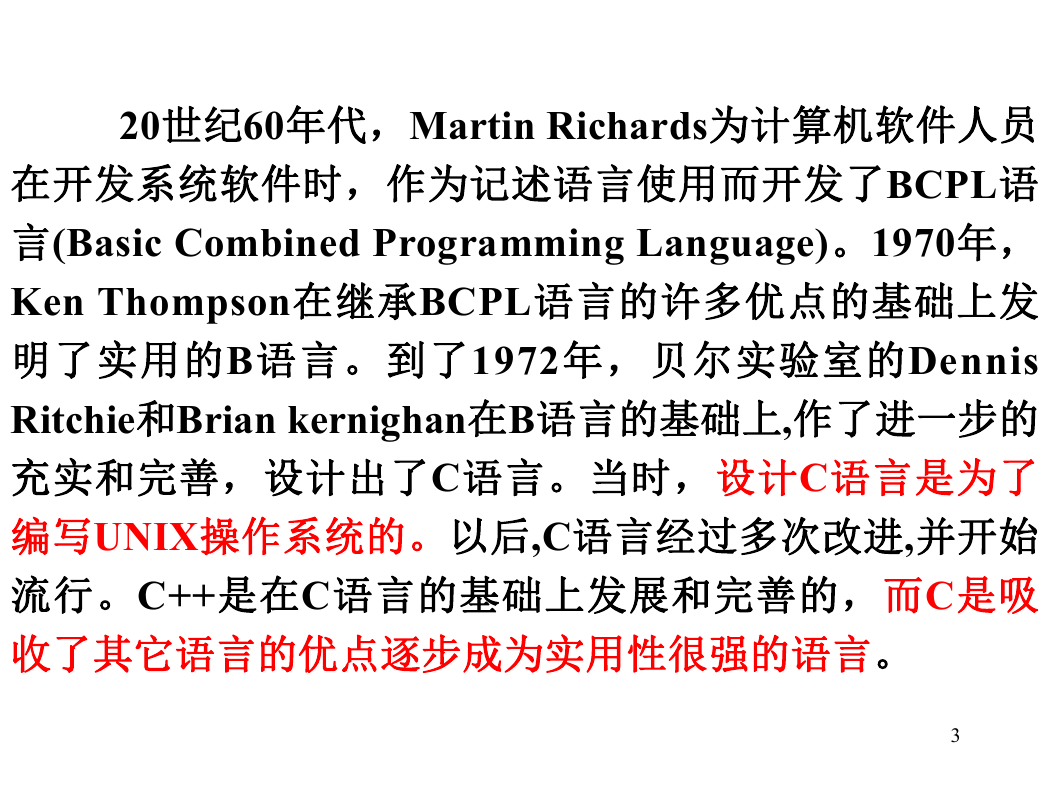 20世纪60年代，Martin Richards为计算机软件人员在开发系统软件时，作为记述语言使用而开发了BCPL语言(Basic Combined Programming Language)。1970年，Ken Thompson在继承BCPL语言的许多优点的基础上发明了实用的B语言。到了1972年，贝尔实验室的Dennis Ritchie和Brian kernighan在B语言的基础上,作了进一步的充实和完善，设计出了C语言。当时，设计C语言是为了编写UNIX操作系统的。以后,C语言经过多次改进,并开始流行。C++是在C语言的基础上发展和完善的，而C是吸收了其它语言的优点逐步成为实用性很强的语言。

3